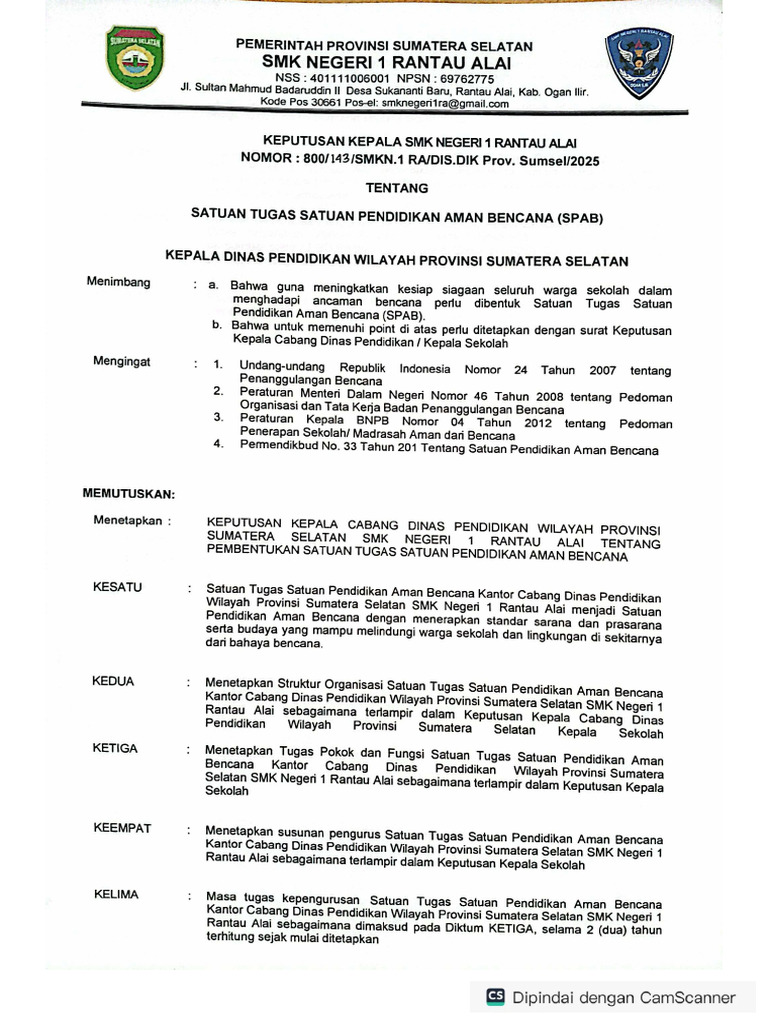 SUMATERA SELATAN

PEMERINTAH PROVINSI SUMATERA SELATAN
SMK NEGERI 1 RANTAU ALAI
NSS : 401111006001 NPSN : 69762775
Jl. Sultan Mahmud Badaruddin II Desa Sukananti Baru, Rantau Alai, Kab. Ogan Ilir. Kode Pos 30661 Pos-el: smknegeri1ra@gmail.com

KEPUTUSAN KEPALA SMK NEGERI 1 RANTAU ALAI
NOMOR : 800/143/SMKN.1 RA/DIS.DIK Prov. Sumsel/2025

TENTANG

SATUAN TUGAS SATUAN PENDIDIKAN AMAN BENCANA (SPAB)

KEPALA DINAS PENDIDIKAN WILAYAH PROVINSI SUMATERA SELATAN

Menimbang : a. Bahwa guna meningkatkan kesiap siagaan seluruh warga sekolah dalam menghadapi ancaman bencana perlu dibentuk Satuan Tugas Satuan Pendidikan Aman Bencana (SPAB).
b. Bahwa untuk memenuhi point di atas perlu ditetapkan dengan surat Keputusan Kepala Cabang Dinas Pendidikan / Kepala Sekolah

Mengingat : 1. Undang-undang Republik Indonesia Nomor 24 Tahun 2007 tentang Penanggulangan Bencana
2. Peraturan Menteri Dalam Negeri Nomor 46 Tahun 2008 tentang Pedoman Organisasi dan Tata Kerja Badan Penanggulangan Bencana
3. Peraturan Kepala BNPB Nomor 04 Tahun 2012 tentang Pedoman Penerapan Sekolah/ Madrasah Aman dari Bencana
4. Permendikbud No. 33 Tahun 201 Tentang Satuan Pendidikan Aman Bencana

MEMUTUSKAN:

Menetapkan : KEPUTUSAN KEPALA CABANG DINAS PENDIDIKAN WILAYAH PROVINSI SUMATERA SELATAN SMK NEGERI 1 RANTAU ALAI TENTANG PEMBENTUKAN SATUAN TUGAS SATUAN PENDIDIKAN AMAN BENCANA

KESATU : Satuan Tugas Satuan Pendidikan Aman Bencana Kantor Cabang Dinas Pendidikan Wilayah Provinsi Sumatera Selatan SMK Negeri 1 Rantau Alai menjadi Satuan Pendidikan Aman Bencana dengan menerapkan standar sarana dan prasarana serta budaya yang mampu melindungi warga sekolah dan lingkungan di sekitarnya dari bahaya bencana.

KEDUA : Menetapkan Struktur Organisasi Satuan Tugas Satuan Pendidikan Aman Bencana Kantor Cabang Dinas Pendidikan Wilayah Provinsi Sumatera Selatan SMK Negeri 1 Rantau Alai sebagaimana terlampir dalam Keputusan Kepala Cabang Dinas Pendidikan Wilayah Provinsi Sumatera Selatan Kepala Sekolah

KETIGA : Menetapkan Tugas Pokok dan Fungsi Satuan Tugas Satuan Pendidikan Aman Bencana Kantor Cabang Dinas Pendidikan Wilayah Provinsi Sumatera Selatan SMK Negeri 1 Rantau Alai sebagaimana terlampir dalam Keputusan Kepala Sekolah

KEEMPAT : Menetapkan susunan pengurus Satuan Tugas Satuan Pendidikan Aman Bencana Kantor Cabang Dinas Pendidikan Wilayah Provinsi Sumatera Selatan SMK Negeri 1 Rantau Alai sebagaimana terlampir dalam Keputusan Kepala Sekolah

KELIMA : Masa tugas kepengurusan Satuan Tugas Satuan Pendidikan Aman Bencana Kantor Cabang Dinas Pendidikan Wilayah Provinsi Sumatera Selatan SMK Negeri 1 Rantau Alai sebagaimana dimaksud pada Diktum KETIGA, selama 2 (dua) tahun terhitung sejak mulai ditetapkan

CS Dipindai dengan CamScanner